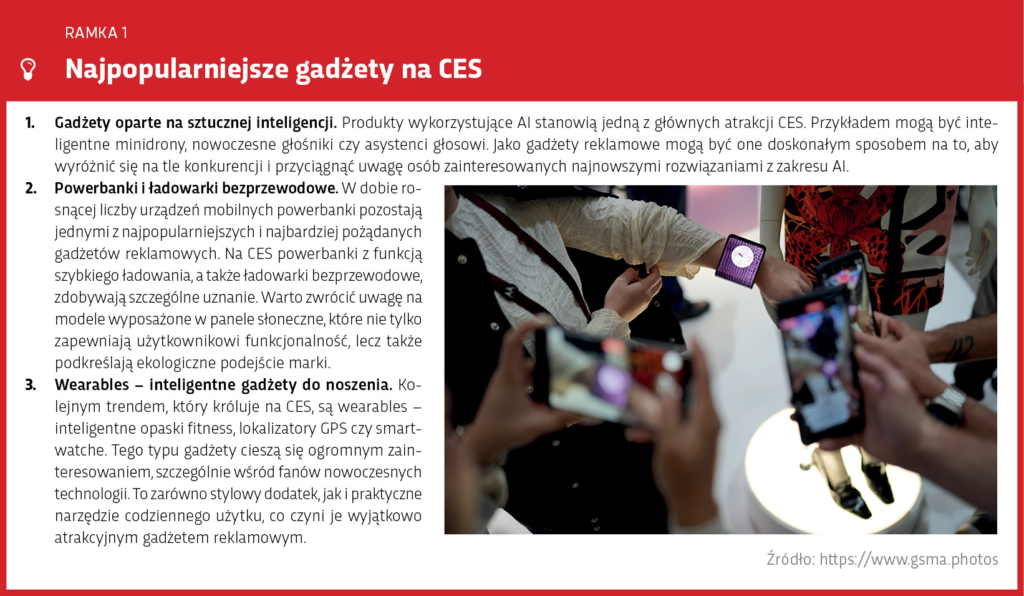 RAMKA 1

Najpopularniejsze gadżety na CES

1. Gadżety oparte na sztucznej inteligencji. Produkty wykorzystujące AI stanowią jedną z głównych atrakcji CES. Przykładem mogą być inteligentne minidrony, nowoczesne głośniki czy asystenci głosowi. Jako gadżety reklamowe mogą być one doskonałym sposobem na to, aby wyróżnić się na tle konkurencji i przyciągnąć uwagę osób zainteresowanych najnowszymi rozwiązaniami z zakresu AI.

2. Powerbanki i ładowarki bezprzewodowe. W dobie rosnącej liczby urządzeń mobilnych powerbanki pozostają jednymi z najpopularniejszych i najbardziej pożądanych gadżetów reklamowych. Na CES powerbanki z funkcją szybkiego ładowania, a także ładowarki bezprzewodowe, zdobywają szczególne uznanie. Warto zwrócić uwagę na modele wyposażone w panele słoneczne, które nie tylko zapewniają użytkownikowi funkcjonalność, lecz także podkreślają ekologiczne podejście marki.

3. Wearables – inteligentne gadżety do noszenia. Kolejnym trendem, który króluje na CES, są wearables – inteligentne opaski fitness, lokalizatory GPS czy smartwatche. Tego typu gadżety cieszą się ogromnym zainteresowaniem, szczególnie wśród fanów nowoczesnych technologii. To zarówno stylowy dodatek, jak i praktyczne narzędzie codziennego użytku, co czyni je wyjątkowo atrakcyjnym gadżetem reklamowym.

Źródło: https://www.gsma.photos